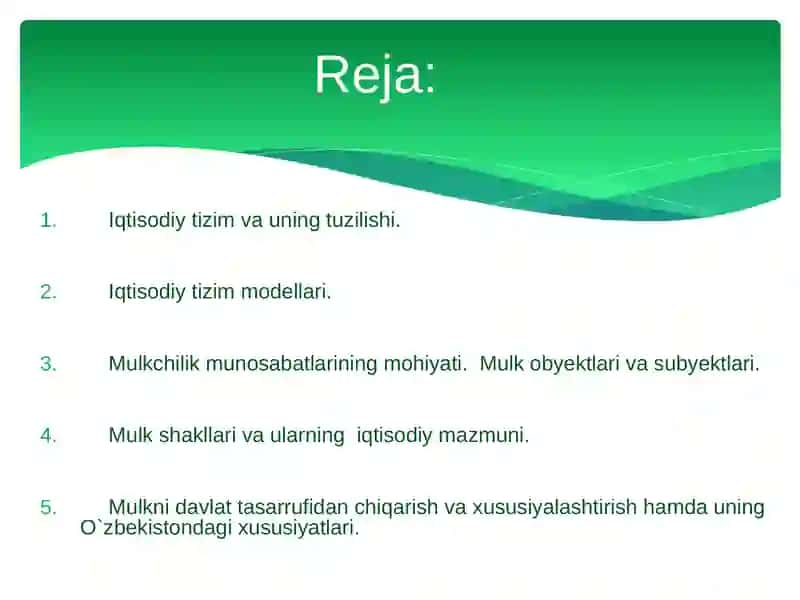 Reja:

1. Iqtisodiy tizim va uning tuzilishi.

2. Iqtisodiy tizim modellari.

3. Mulkchilik munosabatlarining mohiyati. Mulk obyektlari va subyektlari.

4. Mulk shakllari va ularning iqtisodiy mazmuni.

5. Mulkni davlat tasarrufidan chiqarish va xususiyalashtirish hamda uning O`zbekistondagi xususiyatlari.